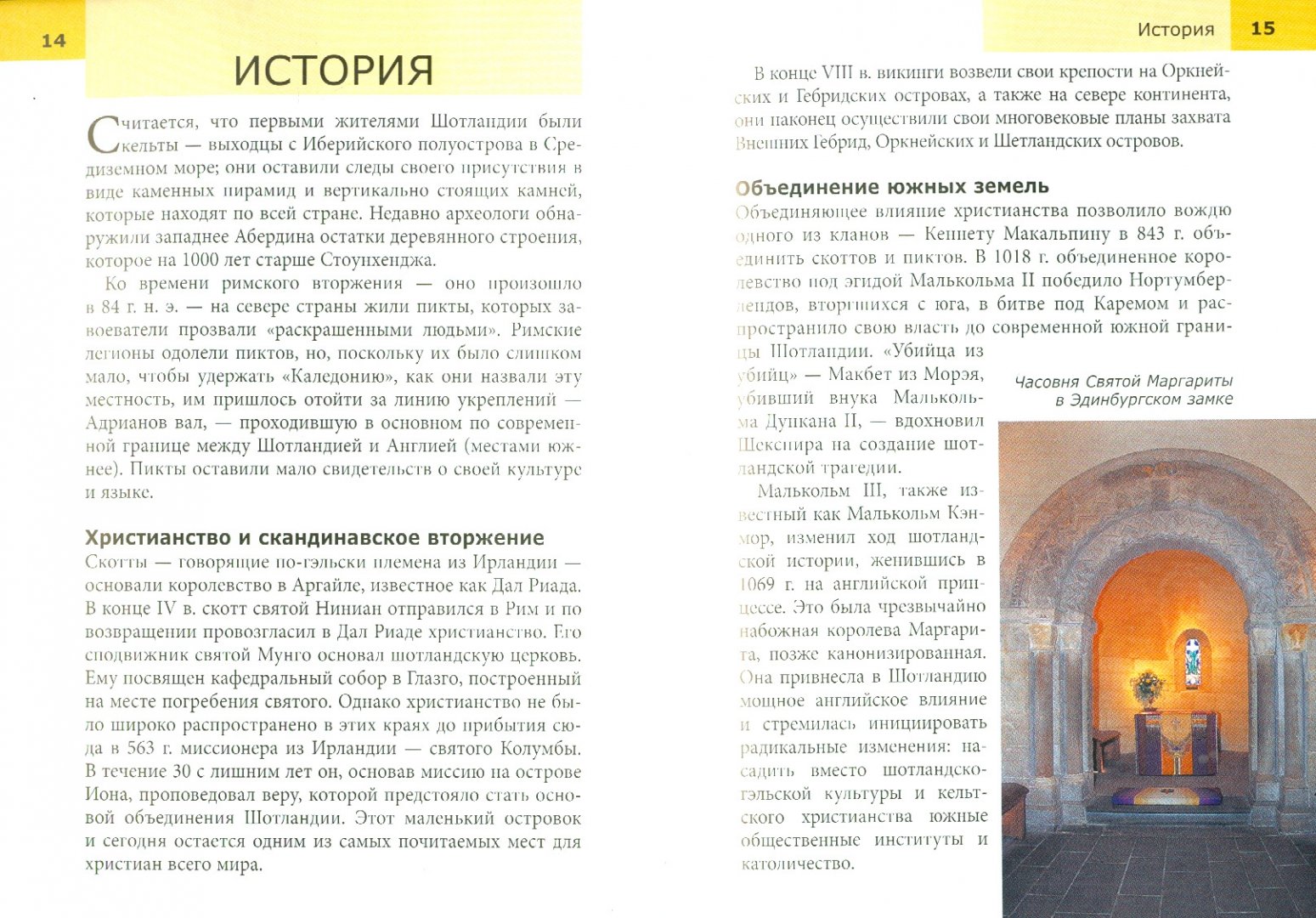 14

ИСТОРИЯ

Считается, что первыми жителями Шотландии были кельты — выходцы с Иберийского полуострова в Средиземном море; они оставили следы своего присутствия в виде каменных пирамид и вертикально стоящих камней, которые находят по всей стране. Недавно археологи обнаружили западнее Абердина остатки деревянного строения, которое на 1000 лет старше Стоунхенджа.

Ко времени римского вторжения — оно произошло в 84 г. н. э. — на севере страны жили пикты, которых завоеватели прозвали «раскрашенными людьми». Римские легионы одолели пиктов, но, поскольку их было слишком мало, чтобы удержать «Каледонию», как они назвали эту местность, им пришлось отойти за линию укреплений — Адрианов вал, — проходившую в основном по современной границе между Шотландией и Англией (местами южнее). Пикты оставили мало свидетельств о своей культуре и языке.

Христианство и скандинавское вторжение

Скотты — говорящие по-гэльски племена из Ирландии — основали королевство в Аргайле, известное как Дал Риада. В конце IV в. скотт святой Ниниан отправился в Рим и по возвращении провозгласил в Дал Риаде христианство. Его сподвижник святой Мунго основал шотландскую церковь. Ему посвящен кафедральный собор в Глазго, построенный на месте погребения святого. Однако христианство не было широко распространено в этих краях до прибытия сюда в 563 г. миссионера из Ирландии — святого Колумбы. В течение 30 с лишним лет он, основав миссию на острове Иона, проповедовал веру, которой предстояло стать основой объединения Шотландии. Этот маленький островок и сегодня остается одним из самых почитаемых мест для христиан всего мира.

История 15

В конце VIII в. викинги возвели свои крепости на Оркнейских и Гебридских островах, а также на севере континента, они наконец осуществили свои многовековые планы захвата Внешних Гебрид, Оркнейских и Шетландских островов.

Объединение южных земель

Объединяющее влияние христианства позволило вождю одного из кланов — Кеннету Макальпину в 843 г. объединить скоттов и пиктов. В 1018 г. объединенное королевство под эгидой Малькольма II победило Нортумберлендов, вторгшихся с юга, в битве под Каремом и распространило свою власть до современной южной границы Шотландии. «Убийца из убийц» — Макбет из Морэя, убивший внука Малькольма Дункана II, — вдохновил Шекспира на создание шотландской трагедии.

Малькольм III, также известный как Малькольм Кэнмор, изменил ход шотландской истории, женившись в 1069 г. на английской принцессе. Это была чрезвычайно набожная королева Маргарита, позже канонизированная. Она привнесла в Шотландию мощное английское влияние и стремилась инициировать радикальные изменения: насадить вместо шотландско-гэльской культуры и кельтского христианства южные общественные институты и католичество.

Часовня Святой Маргариты в Эдинбургском замке